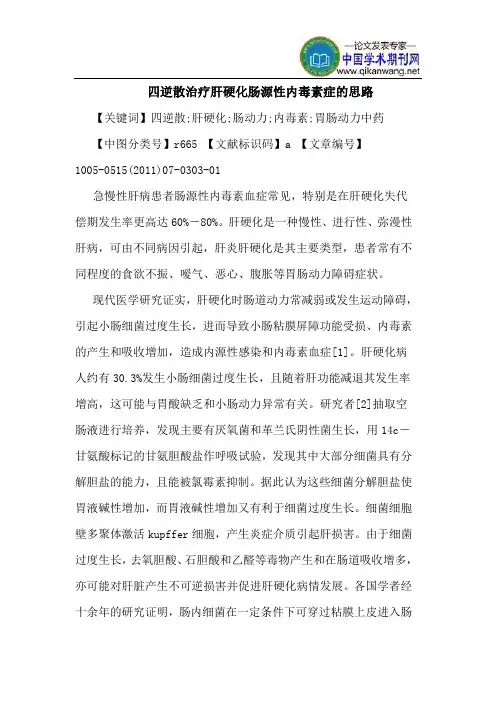 —论文发表专家—
中国学术期刊网
www.qikanwang.net

四逆散治疗肝硬化肠源性内毒素症的思路

【关键词】四逆散;肝硬化;肠动力;内毒素;胃肠动力中药

【中图分类号】r665 【文献标识码】a 【文章编号】1005-0515(2011)07-0303-01

急慢性肝病患者肠源性内毒素血症常见，特别是在肝硬化失代偿期发生率更高达 60%－80%。肝硬化是一种慢性、进行性、弥漫性肝病，可由不同病因引起，肝炎肝硬化是其主要类型，患者常有不同程度的食欲不振、嗳气、恶心、腹胀等胃肠动力障碍症状。

现代医学研究证实，肝硬化时肠道动力常减弱或发生运动障碍，引起小肠细菌过度生长，进而导致小肠粘膜屏障功能受损、内毒素的产生和吸收增加，造成内源性感染和内毒素血症[1]。肝硬化病人约有 30.3%发生小肠细菌过度生长，且随着肝功能减退其发生率增高，这可能与胃酸缺乏和小肠动力异常有关。研究者[2]抽取空肠液进行培养，发现主要有厌氧菌和革兰氏阴性菌生长，用 14c－甘氨酸标记的甘氨胆酸盐作呼吸试验，发现其中大部分细菌具有分解胆盐的能力，且能被氯霉素抑制。据此认为这些细菌分解胆盐使胃液碱性增加，而胃液碱性增加又有利于细菌过度生长。细菌细胞壁多聚体激活 kupffer 细胞，产生炎症介质引起肝损害。由于细菌过度生长，去氧胆酸、石胆酸和乙醛等毒物产生和在肠道吸收增多，亦可能对肝脏产生不可逆损害并促进肝硬化病情发展。各国学者经十余年的研究证明，肠内细菌在一定条件下可穿过粘膜上皮进入肠